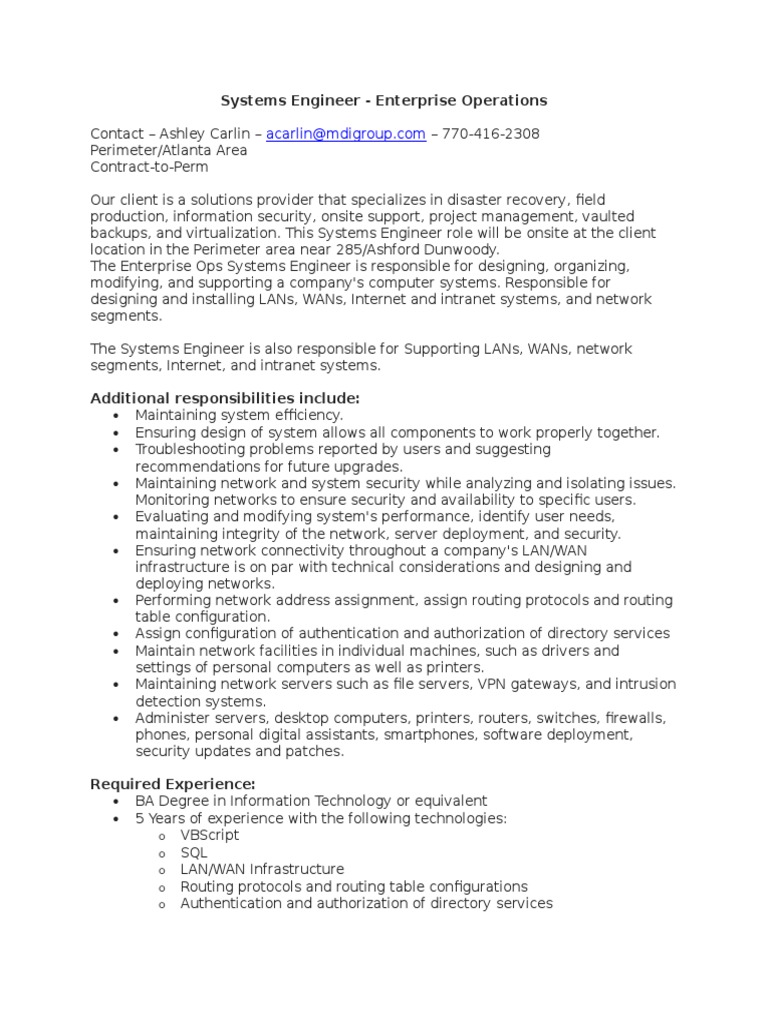 Systems Engineer - Enterprise Operations

Contact – Ashley Carlin – acarlin@mdigroup.com – 770-416-2308
Perimeter/Atlanta Area
Contract-to-Perm

Our client is a solutions provider that specializes in disaster recovery, field production, information security, onsite support, project management, vaulted backups, and virtualization. This Systems Engineer role will be onsite at the client location in the Perimeter area near 285/Ashford Dunwoody.
The Enterprise Ops Systems Engineer is responsible for designing, organizing, modifying, and supporting a company's computer systems. Responsible for designing and installing LANs, WANs, Internet and intranet systems, and network segments.

The Systems Engineer is also responsible for Supporting LANs, WANs, network segments, Internet, and intranet systems.

Additional responsibilities include:
• Maintaining system efficiency.
• Ensuring design of system allows all components to work properly together.
• Troubleshooting problems reported by users and suggesting recommendations for future upgrades.
• Maintaining network and system security while analyzing and isolating issues. Monitoring networks to ensure security and availability to specific users.
• Evaluating and modifying system's performance, identify user needs, maintaining integrity of the network, server deployment, and security.
• Ensuring network connectivity throughout a company's LAN/WAN infrastructure is on par with technical considerations and designing and deploying networks.
• Performing network address assignment, assign routing protocols and routing table configuration.
• Assign configuration of authentication and authorization of directory services
• Maintain network facilities in individual machines, such as drivers and settings of personal computers as well as printers.
• Maintaining network servers such as file servers, VPN gateways, and intrusion detection systems.
• Administer servers, desktop computers, printers, routers, switches, firewalls, phones, personal digital assistants, smartphones, software deployment, security updates and patches.

Required Experience:
• BA Degree in Information Technology or equivalent
• 5 Years of experience with the following technologies:
o VBScript
o SQL
o LAN/WAN Infrastructure
o Routing protocols and routing table configurations
o Authentication and authorization of directory services